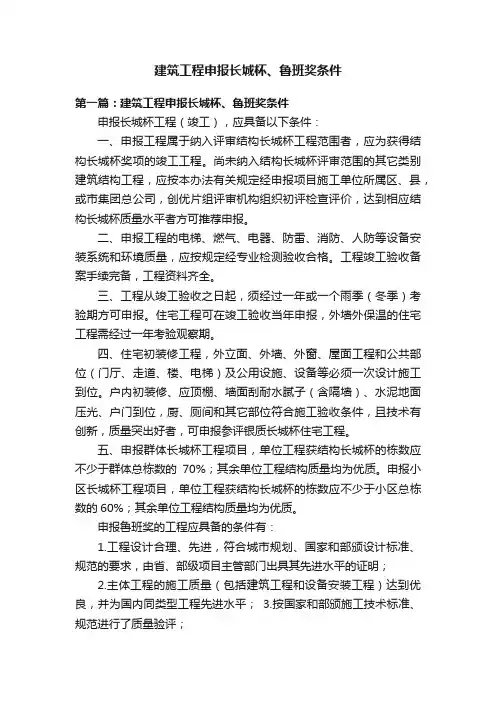 建筑工程申报长城杯、鲁班奖条件

第一篇：建筑工程申报长城杯、鲁班奖条件

申报长城杯工程（竣工），应具备以下条件：

一、申报工程属于纳入评审结构长城杯工程范围者，应为获得结构长城杯奖项的竣工工程。尚未纳入结构长城杯评审范围的其它类别建筑结构工程，应按本办法有关规定经申报项目施工单位所属区、县，或市集团总公司，创优片组评审机构组织初评检查评价，达到相应结构长城杯质量水平者方可推荐申报。

二、申报工程的电梯、燃气、电器、防雷、消防、人防等设备安装系统和环境质量，应按规定经专业检测验收合格。工程竣工验收备案手续完备，工程资料齐全。

三、工程从竣工验收之日起，须经过一年或一个雨季（冬季）考验期方可申报。住宅工程可在竣工验收当年申报，外墙外保温的住宅工程需经过一年考验观察期。

四、住宅初装修工程，外立面、外墙、外窗、屋面工程和公共部位（门厅、走道、楼、电梯）及公用设施、设备等必须一次设计施工到位。户内初装修、应顶棚、墙面刮耐水腻子（含隔墙）、水泥地面压光、户门到位，厨、厕间和其它部位符合施工验收条件，且技术有创新，质量突出好者，可申报参评银质长城杯住宅工程。

五、申报群体长城杯工程项目，单位工程获结构长城杯的栋数应不少于群体总栋数的 70%；其余单位工程结构质量均为优质。申报小区长城杯工程项目，单位工程获结构长城杯的栋数应不少于小区总栋数的 60%；其余单位工程结构质量均为优质。

申报鲁班奖的工程应具备的条件有：

1.工程设计合理、先进，符合城市规划、国家和部颁设计标准、规范的要求，由省、部级项目主管部门出具其先进水平的证明；

2.主体工程的施工质量（包括建筑工程和设备安装工程）达到优良，并为国内同类型工程先进水平； 3.按国家和部颁施工技术标准、规范进行了质量验评；